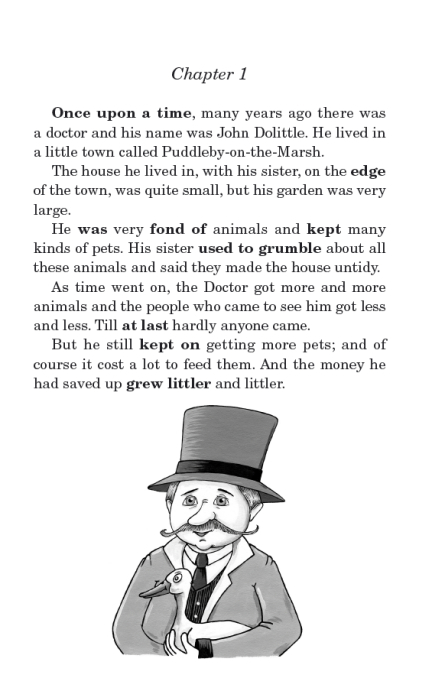 Chapter 1

Once upon a time, many years ago there was a doctor and his name was John Dolittle. He lived in a little town called Puddleby-on-the-Marsh.

The house he lived in, with his sister, on the edge of the town, was quite small, but his garden was very large.

He was very fond of animals and kept many kinds of pets. His sister used to grumble about all these animals and said they made the house untidy.

As time went on, the Doctor got more and more animals and the people who came to see him got less and less. Till at last hardly anyone came.

But he still kept on getting more pets; and of course it cost a lot to feed them. And the money he had saved up grew littler and littler.